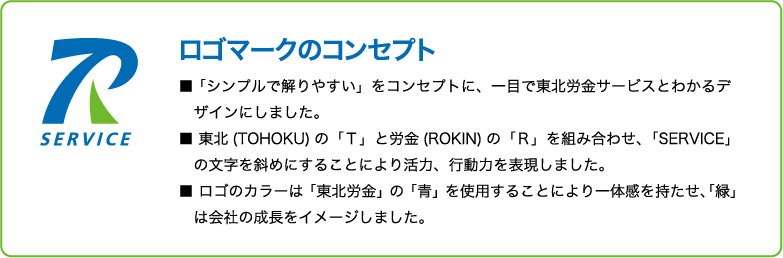 SERVICE

ロゴマークのコンセプト

■「シンプルで解りやすい」をコンセプトに、一目で東北労金サービスとわかるデザインにしました。

■ 東北 (TOHOKU) の「T」と労金 (ROKIN) の「R」を組み合わせ、「SERVICE」の文字を斜めにすることにより活力、行動力を表現しました。

■ ロゴのカラーは「東北労金」の「青」を使用することにより一体感を持たせ、「緑」は会社の成長をイメージしました。